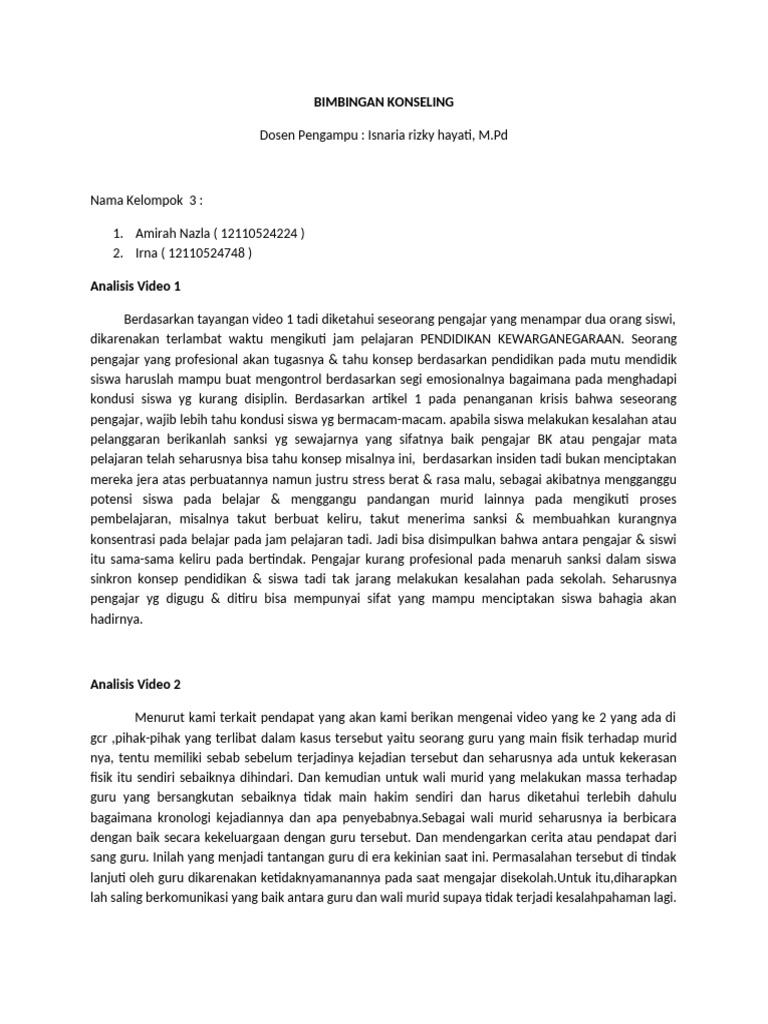 BIMBINGAN KONSELING

Dosen Pengampu : Isnaria rizky hayati, M.Pd

Nama Kelompok 3 :

1. Amirah Nazla ( 12110524224 )
2. Irna ( 12110524748 )

Analisis Video 1

Berdasarkan tayangan video 1 tadi diketahui seseorang pengajar yang menampar dua orang siswi, dikarenakan terlambat waktu mengikuti jam pelajaran PENDIDIKAN KEWARGANEGARAAN. Seorang pengajar yang profesional akan tugasnya & tahu konsep berdasarkan pendidikan pada mutu mendidik siswa haruslah mampu buat mengontrol berdasarkan segi emosionalnya bagaimana pada menghadapi kondusi siswa yg kurang disiplin. Berdasarkan artikel 1 pada penanganan krisis bahwa seseorang pengajar, wajib lebih tahu kondusi siswa yg bermacam-macam. apabila siswa melakukan kesalahan atau pelanggaran berikanlah sanksi yg sewajarnya yang sifatnya baik pengajar BK atau pengajar mata pelajaran telah seharusnya bisa tahu konsep misalnya ini, berdasarkan insiden tadi bukan menciptakan mereka jera atas perbuatannya namun justru stress berat & rasa malu, sebagai akibatnya mengganggu potensi siswa pada belajar & menggangu pandangan murid lainnya pada mengikuti proses pembelajaran, misalnya takut berbuat keliru, takut menerima sanksi & membuahkan kurangnya konsentrasi pada belajar pada jam pelajaran tadi. Jadi bisa disimpulkan bahwa antara pengajar & siswi itu sama-sama keliru pada bertindak. Pengajar kurang profesional pada menaruh sanksi dalam siswa sinkron konsep pendidikan & siswa tadi tak jarang melakukan kesalahan pada sekolah. Seharusnya pengajar yg digugu & ditiru bisa mempunyai sifat yang mampu menciptakan siswa bahagia akan hadirnya.

Analisis Video 2

Menurut kami terkait pendapat yang akan kami berikan mengenai video yang ke 2 yang ada di gcr ,pihak-pihak yang terlibat dalam kasus tersebut yaitu seorang guru yang main fisik terhadap murid nya, tentu memiliki sebab sebelum terjadinya kejadian tersebut dan seharusnya ada untuk kekerasan fisik itu sendiri sebaiknya dihindari. Dan kemudian untuk wali murid yang melakukan massa terhadap guru yang bersangkutan sebaiknya tidak main hakim sendiri dan harus diketahui terlebih dahulu bagaimana kronologi kejadiannya dan apa penyebabnya.Sebagai wali murid seharusnya ia berbicara dengan baik secara kekeluargaan dengan guru tersebut. Dan mendengarkan cerita atau pendapat dari sang guru. Inilah yang menjadi tantangan guru di era kekinian saat ini. Permasalahan tersebut di tindak lanjuti oleh guru dikarenakan ketidaknyamanannya pada saat mengajar disekolah.Untuk itu,diharapkan lah saling berkomunikasi yang baik antara guru dan wali murid supaya tidak terjadi kesalahpahaman lagi.